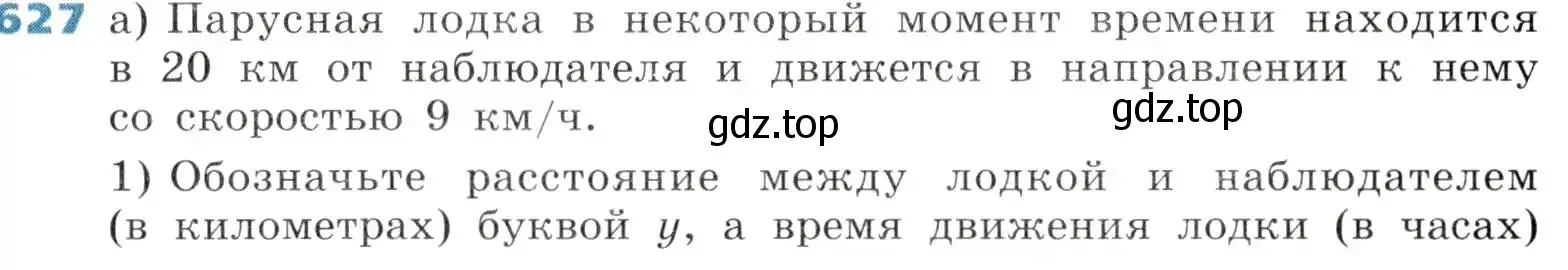 627 а) Парусная лодка в некоторый момент времени находится в 20 км от наблюдателя и движется в направлении к нему со скоростью 9 км/ч.

gdz.top gdz.top

1) Обозначьте расстояние между лодкой и наблюдателем (в километрах) буквой $y$, а время движения лодки (в часах)